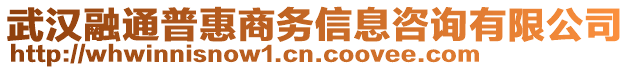 武汉融通普惠商务信息咨询有限公司
http://whwinnisnow1.cn.coovee.com